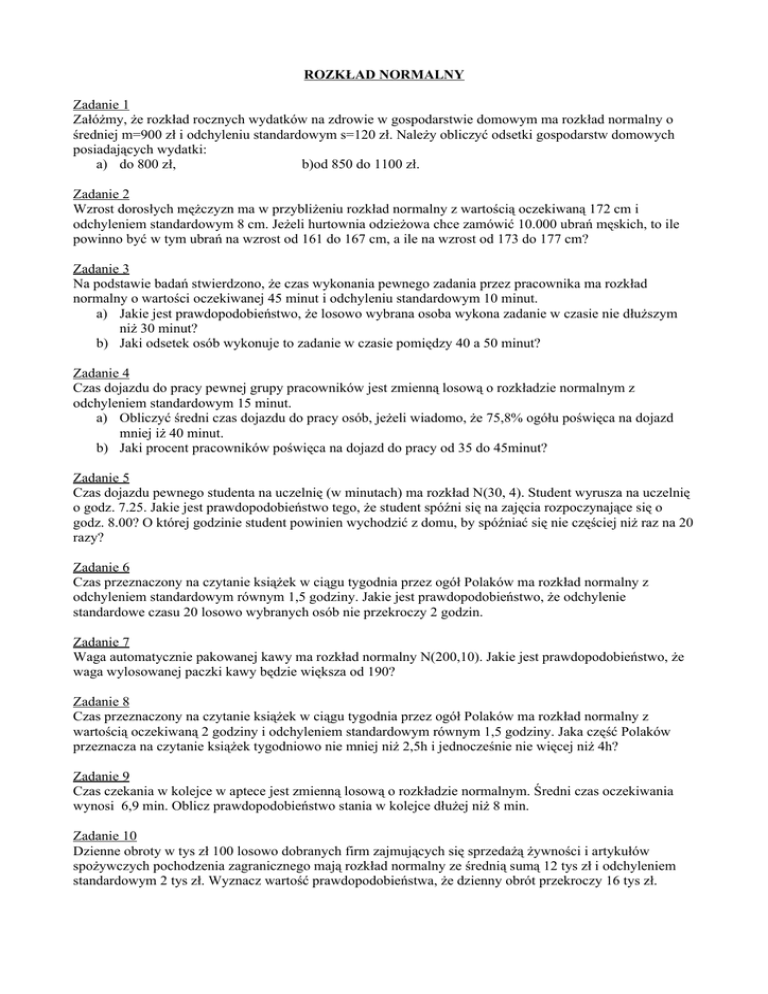 ROZKŁAD NORMALNY

Zadanie 1
Załóżmy, że rozkład rocznych wydatków na zdrowie w gospodarstwie domowym ma rozkład normalny o średniej m=900 zł i odchyleniu standardowym s=120 zł. Należy obliczyć odsetki gospodarstw domowych posiadających wydatki:
a) do 800 zł,   b)od 850 do 1100 zł.

Zadanie 2
Wzrost dorosłych mężczyzn ma w przybliżeniu rozkład normalny z wartością oczekiwaną 172 cm i odchyleniem standardowym 8 cm. Jeżeli hurtownia odzieżowa chce zamówić 10.000 ubrań męskich, to ile powinno być w tym ubrań na wzrost od 161 do 167 cm, a ile na wzrost od 173 do 177 cm?

Zadanie 3
Na podstawie badań stwierdzono, że czas wykonania pewnego zadania przez pracownika ma rozkład normalny o wartości oczekiwanej 45 minut i odchyleniu standardowym 10 minut.
a) Jakie jest prawdopodobieństwo, że losowo wybrana osoba wykona zadanie w czasie nie dłuższym niż 30 minut?
b) Jaki odsetek osób wykonuje to zadanie w czasie pomiędzy 40 a 50 minut?

Zadanie 4
Czas dojazdu do pracy pewnej grupy pracowników jest zmienną losową o rozkładzie normalnym z odchyleniem standardowym 15 minut.
a) Obliczyć średni czas dojazdu do pracy osób, jeżeli wiadomo, że 75,8% ogółu poświęca na dojazd mniej iż 40 minut.
b) Jaki procent pracowników poświęca na dojazd do pracy od 35 do 45minut?

Zadanie 5
Czas dojazdu pewnego studenta na uczelnię (w minutach) ma rozkład N(30, 4). Student wyrusza na uczelnię o godz. 7.25. Jakie jest prawdopodobieństwo tego, że student spóźni się na zajęcia rozpoczynające się o godz. 8.00? O której godzinie student powinien wychodzić z domu, by spóźniać się nie częściej niż raz na 20 razy?

Zadanie 6
Czas przeznaczony na czytanie książek w ciągu tygodnia przez ogół Polaków ma rozkład normalny z odchyleniem standardowym równym 1,5 godziny. Jakie jest prawdopodobieństwo, że odchylenie standardowe czasu 20 losowo wybranych osób nie przekroczy 2 godzin.

Zadanie 7
Waga automatycznie pakowanej kawy ma rozkład normalny N(200,10). Jakie jest prawdopodobieństwo, że waga wylosowanej paczki kawy będzie większa od 190?

Zadanie 8
Czas przeznaczony na czytanie książek w ciągu tygodnia przez ogół Polaków ma rozkład normalny z wartością oczekiwaną 2 godziny i odchyleniem standardowym równym 1,5 godziny. Jaka część Polaków przeznacza na czytanie książek tygodniowo nie mniej niż 2,5h i jednocześnie nie więcej niż 4h?

Zadanie 9
Czas czekania w kolejce w aptece jest zmienną losową o rozkładzie normalnym. Średni czas oczekiwania wynosi 6,9 min. Oblicz prawdopodobieństwo stania w kolejce dłużej niż 8 min.

Zadanie 10
Dzienne obroty w tys zł 100 losowo dobranych firm zajmujących się sprzedażą żywności i artykułów spożywczych pochodzenia zagranicznego mają rozkład normalny ze średnią sumą 12 tys zł i odchyleniem standardowym 2 tys zł. Wyznacz wartość prawdopodobieństwa, że dzienny obrót przekroczy 16 tys zł.